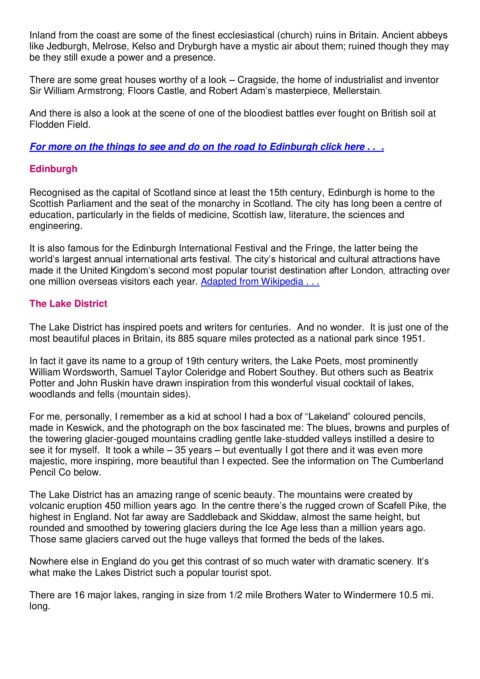 Inland from the coast are some of the finest ecclesiastical (church) ruins in Britain. Ancient abbeys like Jedburgh, Melrose, Kelso and Dryburgh have a mystic air about them; ruined though they may be they still exude a power and a presence.

There are some great houses worthy of a look – Cragside, the home of industrialist and inventor Sir William Armstrong; Floors Castle, and Robert Adam's masterpiece, Mellerstain.

And there is also a look at the scene of one of the bloodiest battles ever fought on British soil at Flodden Field.

For more on the things to see and do on the road to Edinburgh click here . . .

Edinburgh

Recognised as the capital of Scotland since at least the 15th century, Edinburgh is home to the Scottish Parliament and the seat of the monarchy in Scotland. The city has long been a centre of education, particularly in the fields of medicine, Scottish law, literature, the sciences and engineering.

It is also famous for the Edinburgh International Festival and the Fringe, the latter being the world's largest annual international arts festival. The city's historical and cultural attractions have made it the United Kingdom's second most popular tourist destination after London, attracting over one million overseas visitors each year. Adapted from Wikipedia . . .

The Lake District

The Lake District has inspired poets and writers for centuries. And no wonder. It is just one of the most beautiful places in Britain, its 885 square miles protected as a national park since 1951.

In fact it gave its name to a group of 19th century writers, the Lake Poets, most prominently William Wordsworth, Samuel Taylor Coleridge and Robert Southey. But others such as Beatrix Potter and John Ruskin have drawn inspiration from this wonderful visual cocktail of lakes, woodlands and fells (mountain sides).

For me, personally, I remember as a kid at school I had a box of "Lakeland" coloured pencils, made in Keswick, and the photograph on the box fascinated me: The blues, browns and purples of the towering glacier-gouged mountains cradling gentle lake-studded valleys instilled a desire to see it for myself. It took a while – 35 years – but eventually I got there and it was even more majestic, more inspiring, more beautiful than I expected. See the information on The Cumberland Pencil Co below.

The Lake District has an amazing range of scenic beauty. The mountains were created by volcanic eruption 450 million years ago. In the centre there's the rugged crown of Scafell Pike, the highest in England. Not far away are Saddleback and Skiddaw, almost the same height, but rounded and smoothed by towering glaciers during the Ice Age less than a million years ago. Those same glaciers carved out the huge valleys that formed the beds of the lakes.

Nowhere else in England do you get this contrast of so much water with dramatic scenery. It's what make the Lakes District such a popular tourist spot.

There are 16 major lakes, ranging in size from 1/2 mile Brothers Water to Windermere 10.5 mi. long.